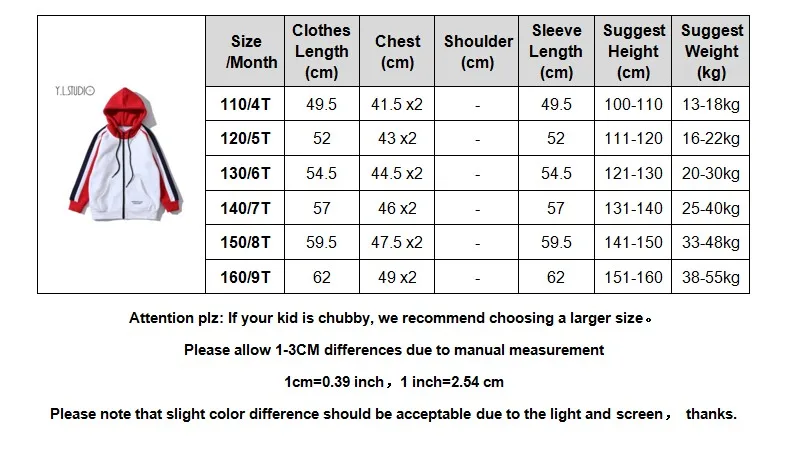 Y.L.STUDIO

| Size /Month | Clothes Length (cm) | Chest (cm) | Shoulder (cm) | Sleeve Length (cm) | Suggest Height (cm) | Suggest Weight (kg) |
|---|---|---|---|---|---|---|
| 110/4T | 49.5 | 41.5 x2 | - | 49.5 | 100-110 | 13-18kg |
| 120/5T | 52 | 43 x2 | - | 52 | 111-120 | 16-22kg |
| 130/6T | 54.5 | 44.5 x2 | - | 54.5 | 121-130 | 20-30kg |
| 140/7T | 57 | 46 x2 | - | 57 | 131-140 | 25-40kg |
| 150/8T | 59.5 | 47.5 x2 | - | 59.5 | 141-150 | 33-48kg |
| 160/9T | 62 | 49 x2 | - | 62 | 151-160 | 38-55kg |

Attention plz: If your kid is chubby, we recommend choosing a larger size。

Please allow 1-3CM differences due to manual measurement

1cm=0.39 inch，1 inch=2.54 cm

Please note that slight color difference should be acceptable due to the light and screen， thanks.